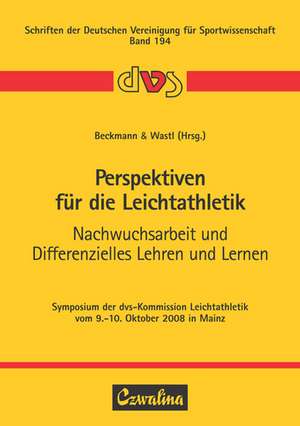 Schriften der Deutschen Vereinigung für Sportwissenschaft
Band 194

dvs

Beckmann & Wastl (Hrsg.)

Perspektiven für die Leichtathletik

Nachwuchsarbeit und Differenzielles Lehren und Lernen

Symposium der dvs-Kommission Leichtathletik vom 9.–10. Oktober 2008 in Mainz

Czwalina